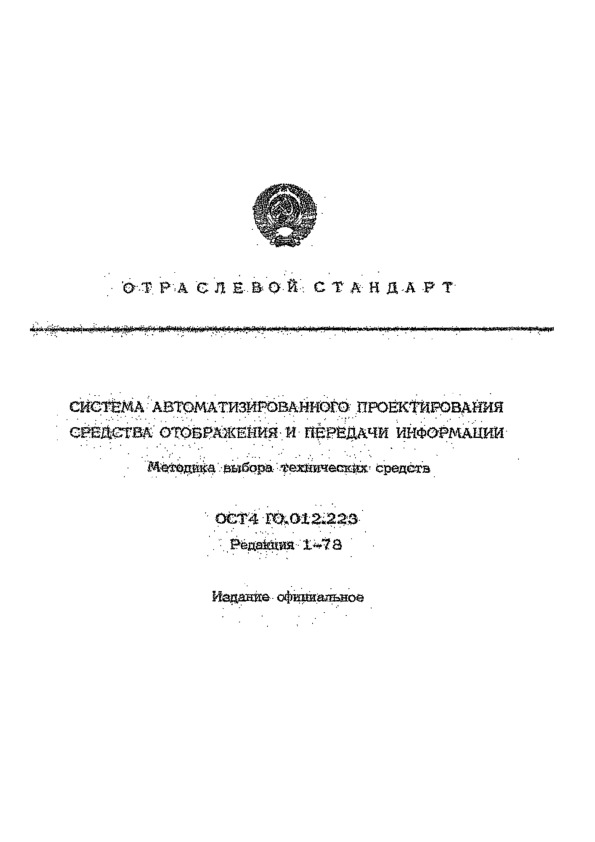 ОТРАСЛЕВОЙ СТАНДАРТ

СИСТЕМА АВТОМАТИЗИРОВАННОГО ПРОЕКТИРОВАНИЯ СРЕДСТВА ОТОБРАЖЕНИЯ И ПЕРЕДАЧИ ИНФОРМАЦИИ

Методика выбора технических средств

ОСТ4 ГО.012.223

Редакция 1-78

Издание официальное